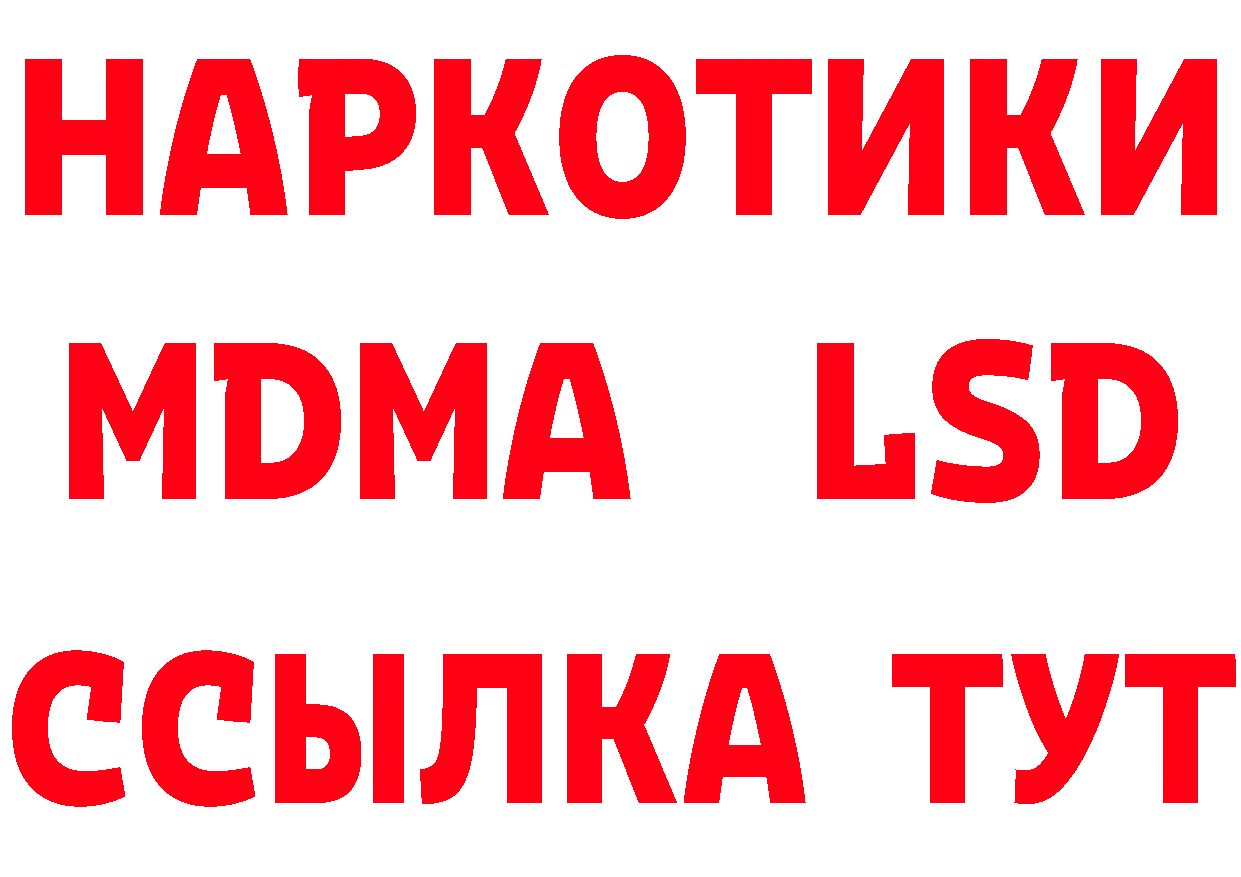 НАРКОТИКИ
MDMA LSD
ССЫЛКА ТУТ